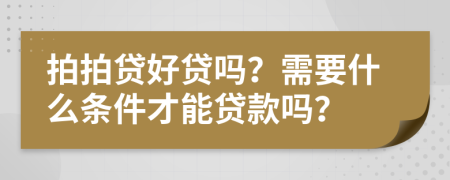 拍拍贷好贷吗？需要什么条件才能贷款吗？